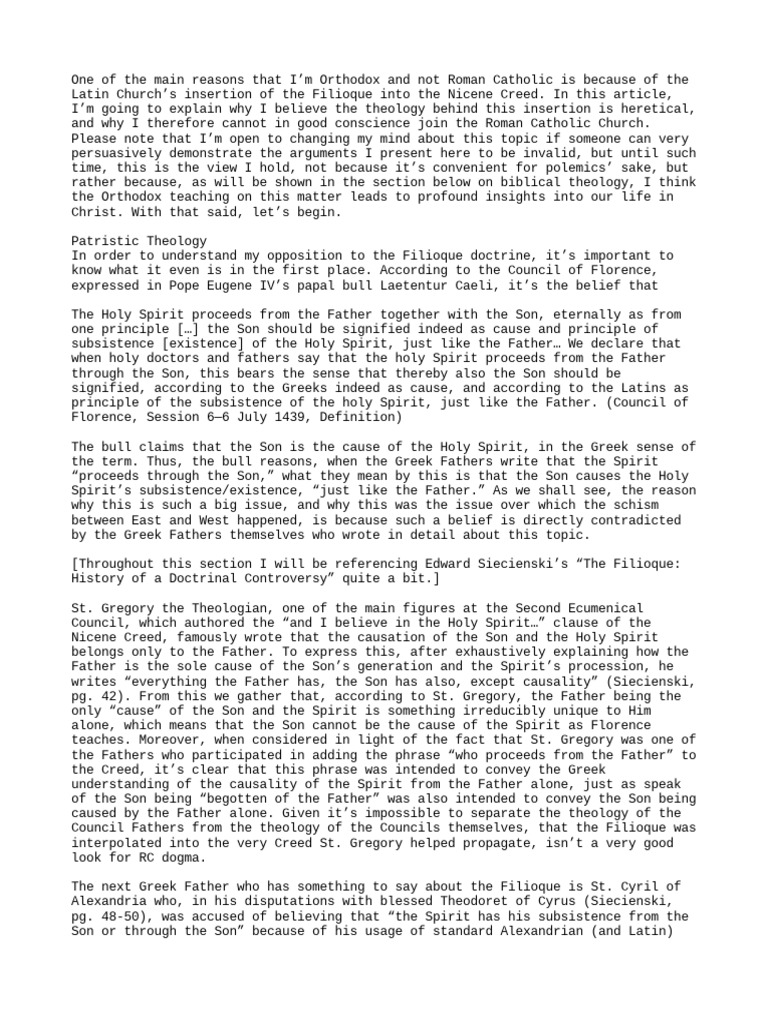 One of the main reasons that I'm Orthodox and not Roman Catholic is because of the Latin Church's insertion of the Filioque into the Nicene Creed. In this article, I'm going to explain why I believe the theology behind this insertion is heretical, and why I therefore cannot in good conscience join the Roman Catholic Church. Please note that I'm open to changing my mind about this topic if someone can very persuasively demonstrate the arguments I present here to be invalid, but until such time, this is the view I hold, not because it's convenient for polemics' sake, but rather because, as will be shown in the section below on biblical theology, I think the Orthodox teaching on this matter leads to profound insights into our life in Christ. With that said, let's begin.

Patristic Theology
In order to understand my opposition to the Filioque doctrine, it's important to know what it even is in the first place. According to the Council of Florence, expressed in Pope Eugene IV's papal bull Laetentur Caeli, it's the belief that

The Holy Spirit proceeds from the Father together with the Son, eternally as from one principle […] the Son should be signified indeed as cause and principle of subsistence [existence] of the Holy Spirit, just like the Father… We declare that when holy doctors and fathers say that the holy Spirit proceeds from the Father through the Son, this bears the sense that thereby also the Son should be signified, according to the Greeks indeed as cause, and according to the Latins as principle of the subsistence of the holy Spirit, just like the Father. (Council of Florence, Session 6—6 July 1439, Definition)

The bull claims that the Son is the cause of the Holy Spirit, in the Greek sense of the term. Thus, the bull reasons, when the Greek Fathers write that the Spirit "proceeds through the Son," what they mean by this is that the Son causes the Holy Spirit's subsistence/existence, "just like the Father." As we shall see, the reason why this is such a big issue, and why this was the issue over which the schism between East and West happened, is because such a belief is directly contradicted by the Greek Fathers themselves who wrote in detail about this topic.

[Throughout this section I will be referencing Edward Siecienski's "The Filioque: History of a Doctrinal Controversy" quite a bit.]

St. Gregory the Theologian, one of the main figures at the Second Ecumenical Council, which authored the "and I believe in the Holy Spirit…" clause of the Nicene Creed, famously wrote that the causation of the Son and the Holy Spirit belongs only to the Father. To express this, after exhaustively explaining how the Father is the sole cause of the Son's generation and the Spirit's procession, he writes "everything the Father has, the Son has also, except causality" (Siecienski, pg. 42). From this we gather that, according to St. Gregory, the Father being the only "cause" of the Son and the Spirit is something irreducibly unique to Him alone, which means that the Son cannot be the cause of the Spirit as Florence teaches. Moreover, when considered in light of the fact that St. Gregory was one of the Fathers who participated in adding the phrase "who proceeds from the Father" to the Creed, it's clear that this phrase was intended to convey the Greek understanding of the causality of the Spirit from the Father alone, just as speak of the Son being "begotten of the Father" was also intended to convey the Son being caused by the Father alone. Given it's impossible to separate the theology of the Council Fathers from the theology of the Councils themselves, that the Filioque was interpolated into the very Creed St. Gregory helped propagate, isn't a very good look for RC dogma.

The next Greek Father who has something to say about the Filioque is St. Cyril of Alexandria who, in his disputations with blessed Theodoret of Cyrus (Siecienski, pg. 48-50), was accused of believing that "the Spirit has his subsistence from the Son or through the Son" because of his usage of standard Alexandrian (and Latin)